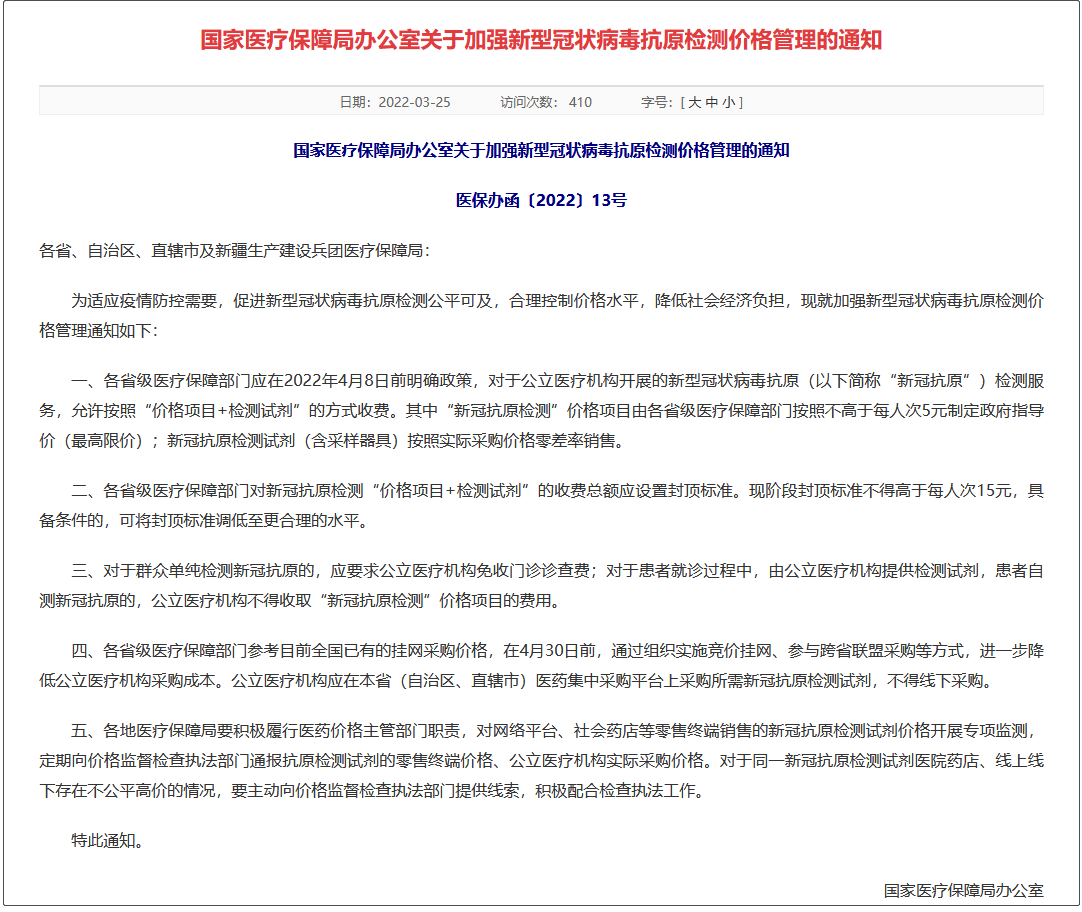 国家医疗保障局办公室关于加强新型冠状病毒抗原检测价格管理的通知

日期：2022-03-25　　访问次数：410　　字号：[ 大 中 小 ]

国家医疗保障局办公室关于加强新型冠状病毒抗原检测价格管理的通知

医保办函〔2022〕13号

各省、自治区、直辖市及新疆生产建设兵团医疗保障局：

为适应疫情防控需要，促进新型冠状病毒抗原检测公平可及，合理控制价格水平，降低社会经济负担，现就加强新型冠状病毒抗原检测价格管理通知如下：

一、各省级医疗保障部门应在2022年4月8日前明确政策，对于公立医疗机构开展的新型冠状病毒抗原（以下简称“新冠抗原”）检测服务，允许按照“价格项目+检测试剂”的方式收费。其中“新冠抗原检测”价格项目由各省级医疗保障部门按照不高于每人次5元制定政府指导价（最高限价）；新冠抗原检测试剂（含采样器具）按照实际采购价格零差率销售。

二、各省级医疗保障部门对新冠抗原检测“价格项目+检测试剂”的收费总额应设置封顶标准。现阶段封顶标准不得高于每人次15元，具备条件的，可将封顶标准调低至更合理的水平。

三、对于群众单纯检测新冠抗原的，应要求公立医疗机构免收门诊诊查费；对于患者就诊过程中，由公立医疗机构提供检测试剂，患者自测新冠抗原的，公立医疗机构不得收取“新冠抗原检测”价格项目的费用。

四、各省级医疗保障部门参考目前全国已有的挂网采购价格，在4月30日前，通过组织实施竞价挂网、参与跨省联盟采购等方式，进一步降低公立医疗机构采购成本。公立医疗机构应在本省（自治区、直辖市）医药集中采购平台上采购所需新冠抗原检测试剂，不得线下采购。

五、各地医疗保障局要积极履行医药价格主管部门职责，对网络平台、社会药店等零售终端销售的新冠抗原检测试剂价格开展专项监测，定期向价格监督检查执法部门通报抗原检测试剂的零售终端价格、公立医疗机构实际采购价格。对于同一新冠抗原检测试剂医院药店、线上线下存在不公平高价的情况，要主动向价格监督检查执法部门提供线索，积极配合检查执法工作。

特此通知。

国家医疗保障局办公室